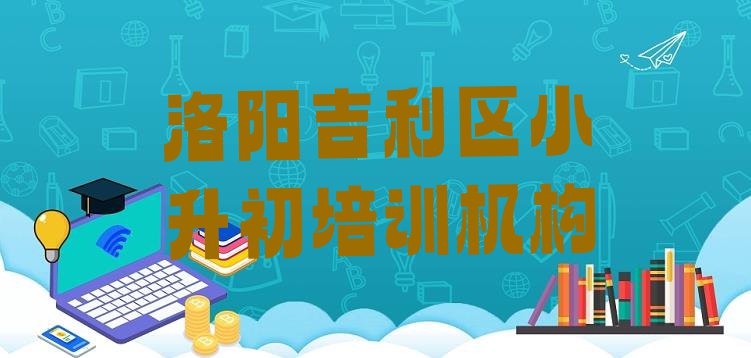 洛阳吉利区小升初培训机构